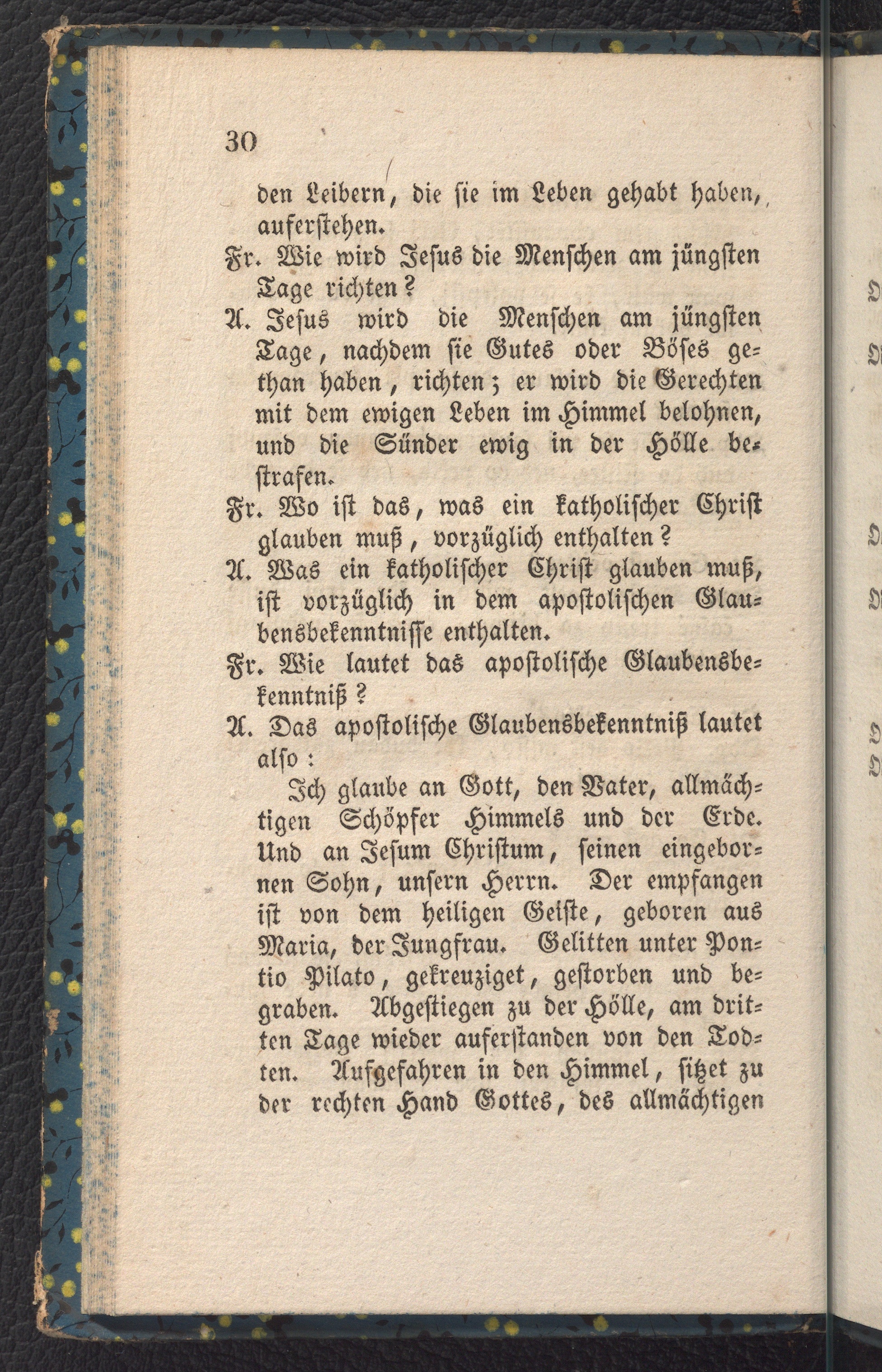 30

den Leibern, die sie im Leben gehabt haben, auferstehen.

Fr. Wie wird Jesus die Menschen am jüngsten Tage richten?

A. Jesus wird die Menschen am jüngsten Tage, nachdem sie Gutes oder Böses gethan haben, richten; er wird die Gerechten mit dem ewigen Leben im Himmel belohnen, und die Sünder ewig in der Hölle bestrafen.

Fr. Wo ist das, was ein katholischer Christ glauben muß, vorzüglich enthalten?

A. Was ein katholischer Christ glauben muß, ist vorzüglich in dem apostolischen Glaubensbekenntnisse enthalten.

Fr. Wie lautet das apostolische Glaubensbekenntniß?

A. Das apostolische Glaubensbekenntniß lautet also:

Ich glaube an Gott, den Vater, allmächtigen Schöpfer Himmels und der Erde. Und an Jesum Christum, seinen eingebornen Sohn, unsern Herrn. Der empfangen ist von dem heiligen Geiste, geboren aus Maria, der Jungfrau. Gelitten unter Pontio Pilato, gekreuziget, gestorben und begraben. Abgestiegen zu der Hölle, am dritten Tage wieder auferstanden von den Todten. Aufgefahren in den Himmel, sitzet zu der rechten Hand Gottes, des allmächtigen